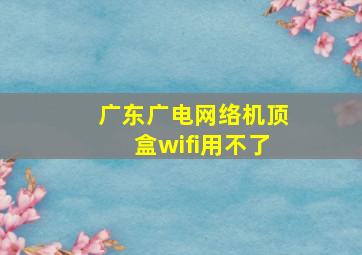 广东广电网络机顶盒wifi用不了